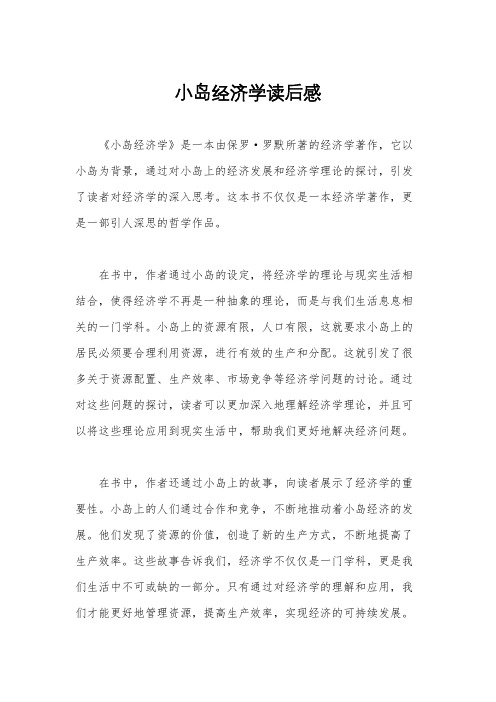 小岛经济学读后感

《小岛经济学》是一本由保罗·罗默所著的经济学著作，它以小岛为背景，通过对小岛上的经济发展和经济学理论的探讨，引发了读者对经济学的深入思考。这本书不仅仅是一本经济学著作，更是一部引人深思的哲学作品。

在书中，作者通过小岛的设定，将经济学的理论与现实生活相结合，使得经济学不再是一种抽象的理论，而是与我们生活息息相关的一门学科。小岛上的资源有限，人口有限，这就要求小岛上的居民必须要合理利用资源，进行有效的生产和分配。这就引发了很多关于资源配置、生产效率、市场竞争等经济学问题的讨论。通过对这些问题的探讨，读者可以更加深入地理解经济学理论，并且可以将这些理论应用到现实生活中，帮助我们更好地解决经济问题。

在书中，作者还通过小岛上的故事，向读者展示了经济学的重要性。小岛上的人们通过合作和竞争，不断地推动着小岛经济的发展。他们发现了资源的价值，创造了新的生产方式，不断地提高了生产效率。这些故事告诉我们，经济学不仅仅是一门学科，更是我们生活中不可或缺的一部分。只有通过对经济学的理解和应用，我们才能更好地管理资源，提高生产效率，实现经济的可持续发展。